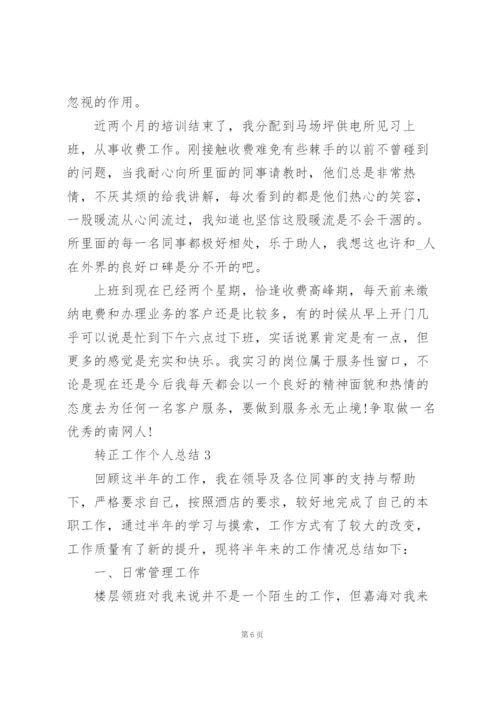 忽视的作用。

近两个月的培训结束了，我分配到马场坪供电所见习上班，从事收费工作。刚接触收费难免有些棘手的以前不曾碰到的问题，当我耐心向所里面的同事请教时，他们总是非常热情，不厌其烦的给我讲解，每次看到的都是他们热心的笑容，一股暖流从心间流过，我知道也坚信这股暖流是不会干涸的。所里面的每一名同事都极好相处，乐于助人，我想这也许和_人在外界的良好口碑是分不开的吧。

上班到现在已经两个星期，恰逢收费高峰期，每天前来缴纳电费和办理业务的客户还是比较多，有的时候从早上开门几乎可以说是忙到下午六点过下班，实话说累肯定是有一点，但更多的感觉是充实和快乐。我实习的岗位属于服务性窗口，不论是现在还是今后我每天都会以一个良好的精神面貌和热情的态度去为任何一名客户服务，要做到服务永无止境!争取做一名优秀的南网人!

转正工作个人总结 3

回顾这半年的工作，我在领导及各位同事的支持与帮助下，严格要求自己，按照酒店的要求，较好地完成了自己的本职工作，通过半年的学习与摸索，工作方式有了较大的改变，工作质量有了新的提升，现将半年来的工作情况总结如下:

一、日常管理工作

楼层领班对我来说并不是一个陌生的工作，但嘉海对我来

第 6 页